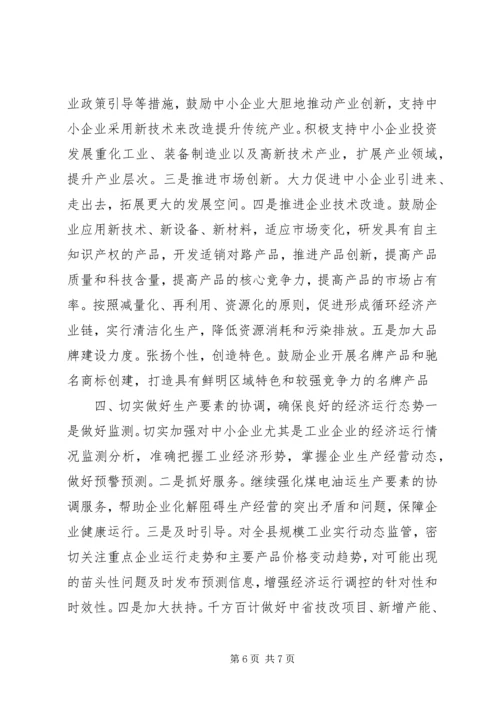 业政策引导等措施，鼓励中小企业大胆地推动产业创新，支持中小企业采用新技术来改造提升传统产业。积极支持中小企业投资发展重化工业、装备制造业以及高新技术产业，扩展产业领域，提升产业层次。三是推进市场创新。大力促进中小企业引进来、走出去，拓展更大的发展空间。四是推进企业技术改造。鼓励企业应用新技术、新设备、新材料，适应市场变化，研发具有自主知识产权的产品，开发适销对路产品，推进产品创新，提高产品质量和科技含量，提高产品的核心竞争力，提高产品的市场占有率。按照减量化、再利用、资源化的原则，促进形成循环经济产业链，实行清洁化生产，降低资源消耗和污染排放。五是加大品牌建设力度。张扬个性，创造特色。鼓励企业开展名牌产品和驰名商标创建，打造具有鲜明区域特色和较强竞争力的名牌产品

四、切实做好生产要素的协调，确保良好的经济运行态势一是做好监测。切实加强对中小企业尤其是工业企业的经济运行情况监测分析，准确把握工业经济形势，掌握企业生产经营动态，做好预警预测。二是抓好服务。继续强化煤电油运生产要素的协调服务，帮助企业化解阻碍生产经营的突出矛盾和问题，保障企业健康运行。三是及时引导。对全县规模工业实行动态监管，密切关注重点企业运行走势和主要产品价格变动趋势，对可能出现的苗头性问题及时发布预测信息，增强经济运行调控的针对性和时效性。四是加大扶持。千方百计做好中省技改项目、新增产能、

第 6 页 共 7 页